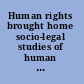 Human rights brought home socio-legal studies of human ...